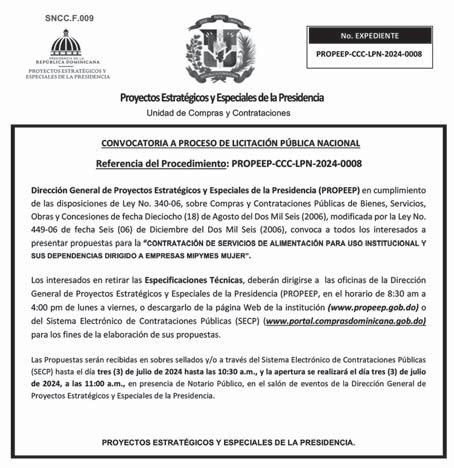 SNCC.F.009

PRESIDENCIA DE LA REPÚBLICA DOMINICANA
PROYECTOS ESTRATÉGICOS Y ESPECIALES DE LA PRESIDENCIA

No. EXPEDIENTE

PROPEEP-CCC-LPN-2024-0008

Proyectos Estratégicos y Especiales de la Presidencia
Unidad de Compras y Contrataciones

CONVOCATORIA A PROCESO DE LICITACIÓN PÚBLICA NACIONAL

Referencia del Procedimiento: PROPEEP-CCC-LPN-2024-0008

Dirección General de Proyectos Estratégicos y Especiales de la Presidencia (PROPEEP) en cumplimiento de las disposiciones de Ley No. 340-06, sobre Compras y Contrataciones Públicas de Bienes, Servicios, Obras y Concesiones de fecha Dieciocho (18) de Agosto del Dos Mil Seis (2006), modificada por la Ley No. 449-06 de fecha Seis (06) de Diciembre del Dos Mil Seis (2006), convoca a todos los interesados a presentar propuestas para la "CONTRATACIÓN DE SERVICIOS DE ALIMENTACIÓN PARA USO INSTITUCIONAL Y SUS DEPENDENCIAS DIRIGIDO A EMPRESAS MIPYMES MUJER".

Los interesados en retirar las Especificaciones Técnicas, deberán dirigirse a las oficinas de la Dirección General de Proyectos Estratégicos y Especiales de la Presidencia (PROPEEP, en el horario de 8:30 am a 4:00 pm de lunes a viernes, o descargarlo de la página Web de la institución (www.propeep.gob.do) o del Sistema Electrónico de Contrataciones Públicas (SECP) (www.portal.comprasdominicana.gob.do) para los fines de la elaboración de sus propuestas.

Las Propuestas serán recibidas en sobres sellados y/o a través del Sistema Electrónico de Contrataciones Públicas (SECP) hasta el día tres (3) de julio de 2024 hasta las 10:30 a.m., y la apertura se realizará el día tres (3) de julio de 2024, a las 11:00 a.m., en presencia de Notario Público, en el salón de eventos de la Dirección General de Proyectos Estratégicos y Especiales de la Presidencia.

PROYECTOS ESTRATÉGICOS Y ESPECIALES DE LA PRESIDENCIA.